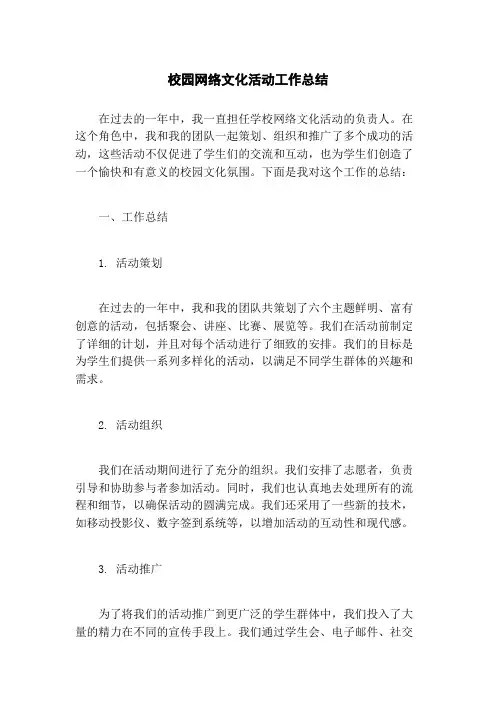 校园网络文化活动工作总结

在过去的一年中，我一直担任学校网络文化活动的负责人。在这个角色中，我和我的团队一起策划、组织和推广了多个成功的活动，这些活动不仅促进了学生们的交流和互动，也为学生们创造了一个愉快和有意义的校园文化氛围。下面是我对这个工作的总结：

一、工作总结

1. 活动策划

在过去的一年中，我和我的团队共策划了六个主题鲜明、富有创意的活动，包括聚会、讲座、比赛、展览等。我们在活动前制定了详细的计划，并且对每个活动进行了细致的安排。我们的目标是为学生们提供一系列多样化的活动，以满足不同学生群体的兴趣和需求。

2. 活动组织

我们在活动期间进行了充分的组织。我们安排了志愿者，负责引导和协助参与者参加活动。同时，我们也认真地去处理所有的流程和细节，以确保活动的圆满完成。我们还采用了一些新的技术，如移动投影仪、数字签到系统等，以增加活动的互动性和现代感。

3. 活动推广

为了将我们的活动推广到更广泛的学生群体中，我们投入了大量的精力在不同的宣传手段上。我们通过学生会、电子邮件、社交